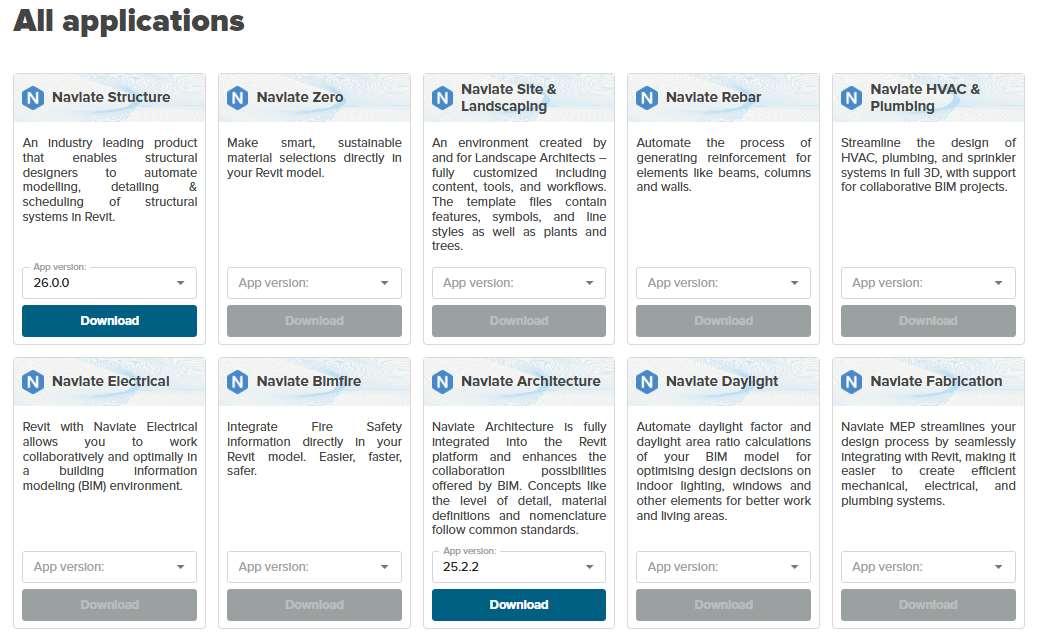 All applications

N Naviate Structure

An industry leading product that enables structural designers to automate modelling, detailing & scheduling of structural systems in Revit.

App version:
26.0.0

Download

N Naviate Zero

Make smart, sustainable material selections directly in your Revit model.

App version:

Download

N Naviate Site & Landscaping

An environment created by and for Landscape Architects – fully customized including content, tools, and workflows. The template files contain features, symbols, and line styles as well as plants and trees.

App version:

Download

N Naviate Rebar

Automate the process of generating reinforcement for elements like beams, columns and walls.

App version:

Download

N Naviate HVAC & Plumbing

Streamline the design of HVAC, plumbing, and sprinkler systems in full 3D, with support for collaborative BIM projects.

App version:

Download

N Naviate Electrical

Revit with Naviate Electrical allows you to work collaboratively and optimally in a building information modeling (BIM) environment.

App version:

Download

N Naviate Bimfire

Integrate Fire Safety information directly in your Revit model. Easier, faster, safer.

App version:

Download

N Naviate Architecture

Naviate Architecture is fully integrated into the Revit platform and enhances the collaboration possibilities offered by BIM. Concepts like the level of detail, material definitions and nomenclature follow common standards.

App version:
25.2.2

Download

N Naviate Daylight

Automate daylight factor and daylight area ratio calculations of your BIM model for optimising design decisions on indoor lighting, windows and other elements for better work and living areas.

App version:

Download

N Naviate Fabrication

Naviate MEP streamlines your design process by seamlessly integrating with Revit, making it easier to create efficient mechanical, electrical, and plumbing systems.

App version:

Download